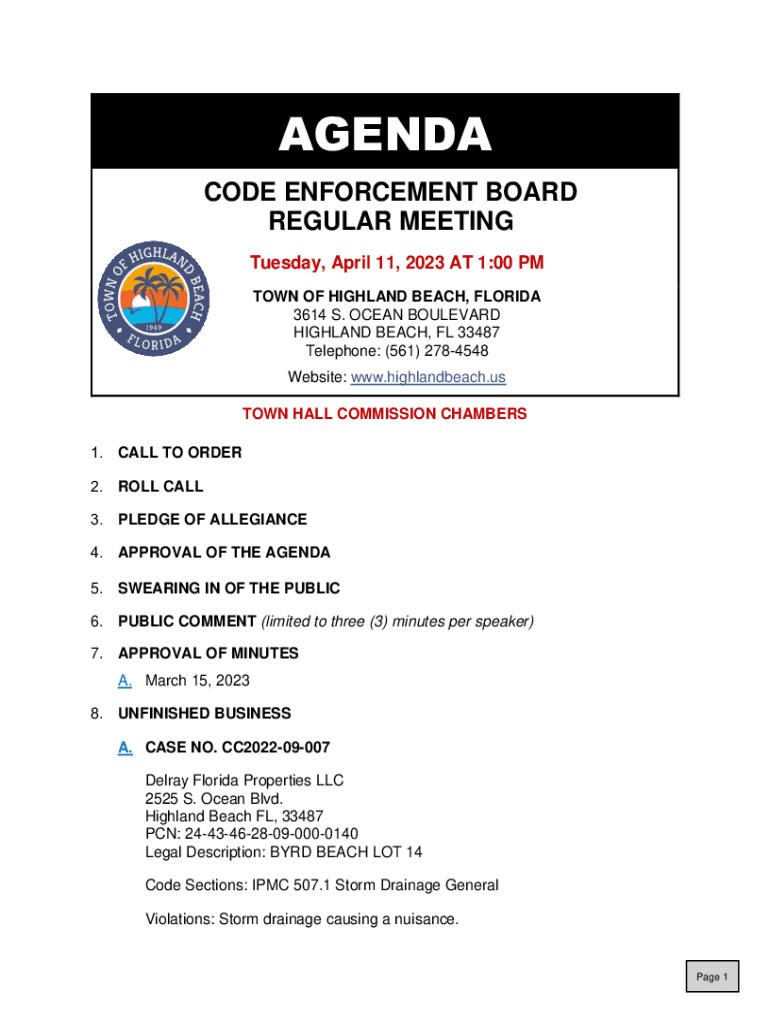 AGENDA

CODE ENFORCEMENT BOARD
REGULAR MEETING

TOWN OF HIGHLAND BEACH
1949
FLORIDA

Tuesday, April 11, 2023 AT 1:00 PM

TOWN OF HIGHLAND BEACH, FLORIDA
3614 S. OCEAN BOULEVARD
HIGHLAND BEACH, FL 33487
Telephone: (561) 278-4548
Website: www.highlandbeach.us

TOWN HALL COMMISSION CHAMBERS

1. CALL TO ORDER

2. ROLL CALL

3. PLEDGE OF ALLEGIANCE

4. APPROVAL OF THE AGENDA

5. SWEARING IN OF THE PUBLIC

6. PUBLIC COMMENT (limited to three (3) minutes per speaker)

7. APPROVAL OF MINUTES
A. March 15, 2023

8. UNFINISHED BUSINESS

A. CASE NO. CC2022-09-007

Delray Florida Properties LLC
2525 S. Ocean Blvd.
Highland Beach FL, 33487
PCN: 24-43-46-28-09-000-0140
Legal Description: BYRD BEACH LOT 14

Code Sections: IPMC 507.1 Storm Drainage General

Violations: Storm drainage causing a nuisance.

Page 1